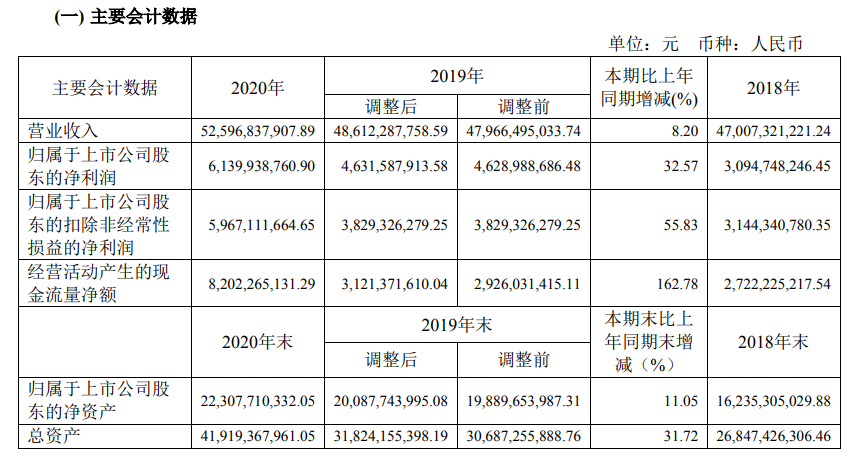 (一) 主要会计数据

单位：元 币种：人民币

| 主要会计数据 | 2020年 | 2019年 调整后 | 2019年 调整前 | 本期比上年同期增减(%) | 2018年 |
|---|---|---|---|---|---|
| 营业收入 | 52,596,837,907.89 | 48,612,287,758.59 | 47,966,495,033.74 | 8.20 | 47,007,321,221.24 |
| 归属于上市公司股东的净利润 | 6,139,938,760.90 | 4,631,587,913.58 | 4,628,988,686.48 | 32.57 | 3,094,748,246.45 |
| 归属于上市公司股东的扣除非经常性损益的净利润 | 5,967,111,664.65 | 3,829,326,279.25 | 3,829,326,279.25 | 55.83 | 3,144,340,780.35 |
| 经营活动产生的现金流量净额 | 8,202,265,131.29 | 3,121,371,610.04 | 2,926,031,415.11 | 162.78 | 2,722,225,217.54 |
|  | 2020年末 | 2019年末 调整后 | 2019年末 调整前 | 本期末比上年同期末增减（%） | 2018年末 |
| 归属于上市公司股东的净资产 | 22,307,710,332.05 | 20,087,743,995.08 | 19,889,653,987.31 | 11.05 | 16,235,305,029.88 |
| 总资产 | 41,919,367,961.05 | 31,824,155,398.19 | 30,687,255,888.76 | 31.72 | 26,847,426,306.46 |